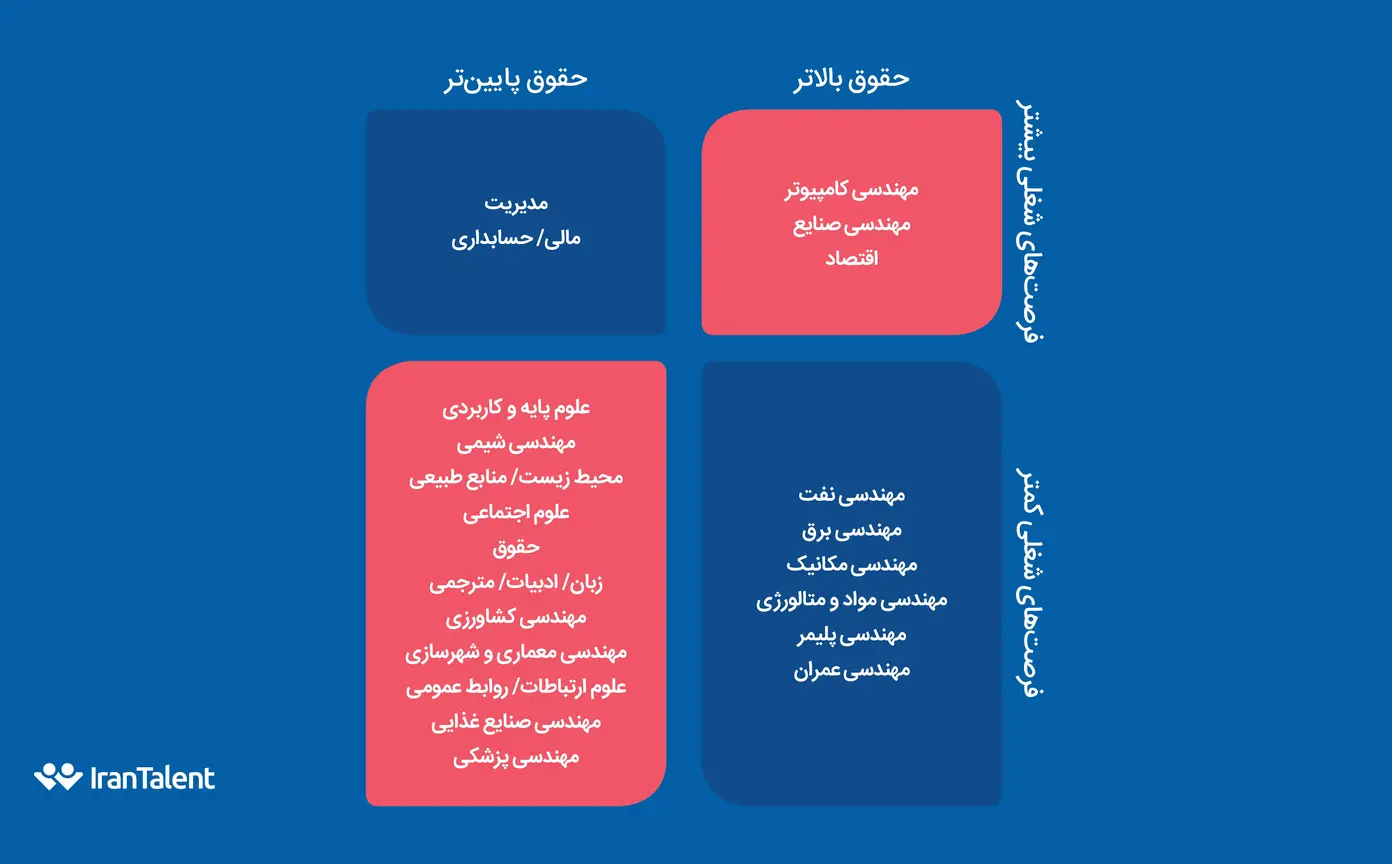 حقوق بالاتر

حقوق پایین‌تر

فرصت‌های شغلی بیشتر

مهندسی کامپیوتر
مهندسی صنایع
اقتصاد

مدیریت
مالی/ حسابداری

فرصت‌های شغلی کمتر

مهندسی نفت
مهندسی برق
مهندسی مکانیک
مهندسی مواد و متالورژی
مهندسی پلیمر
مهندسی عمران

علوم پایه و کاربردی
مهندسی شیمی
محیط زیست/ منابع طبیعی
علوم اجتماعی
حقوق
زبان/ ادبیات/ مترجمی
مهندسی کشاورزی
مهندسی معماری و شهرسازی
علوم ارتباطات/ روابط عمومی
مهندسی صنایع غذایی
مهندسی پزشکی

IranTalent